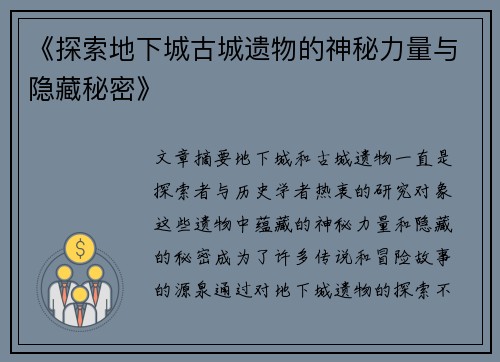 《探索地下城古城遗物的神秘力量与隐藏秘密》

文章摘要地下城和古城遗物一直是探索者与历史学者热衷的研究对象这些遗物中蕴藏的神秘力量和隐藏的秘密成为了许多传说和冒险故事的源泉通过对地下城遗物的探索不

$